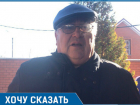 ХОЧУ СКАЗАТЬ